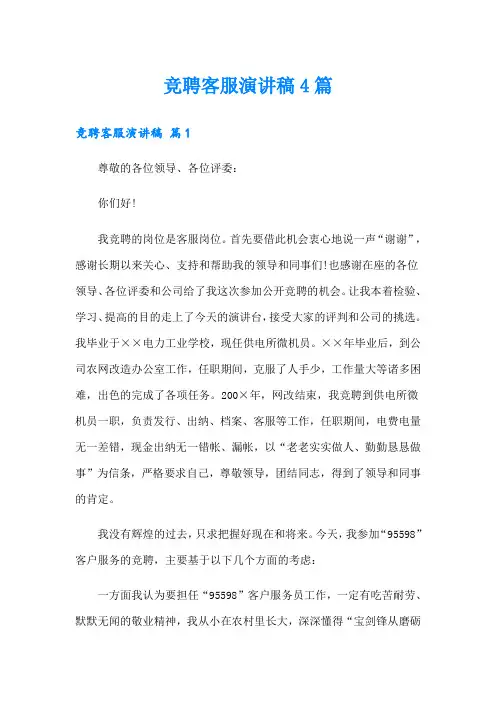 竞聘客服演讲稿4篇

竞聘客服演讲稿 篇1

尊敬的各位领导、各位评委：

你们好！

我竞聘的岗位是客服岗位。首先要借此机会衷心地说一声“谢谢”，感谢长期以来关心、支持和帮助我的领导和同事们！也感谢在座的各位领导、各位评委和公司给了我这次参加公开竞聘的机会。让我本着检验、学习、提高的目的走上了今天的演讲台，接受大家的评判和公司的挑选。我毕业于××电力工业学校，现任供电所微机员。××年毕业后，到公司农网改造办公室工作，任职期间，克服了人手少，工作量大等诸多困难，出色的完成了各项任务。200×年，网改结束，我竞聘到供电所微机员一职，负责发行、出纳、档案、客服等工作，任职期间，电费电量无一差错，现金出纳无一错帐、漏帐，以“老老实实做人、勤勤恳恳做事”为信条，严格要求自己，尊敬领导，团结同志，得到了领导和同事的肯定。

我没有辉煌的过去，只求把握好现在和将来。今天，我参加“95598”客户服务的竞聘，主要基于以下几个方面的考虑：

一方面我认为要担任“95598”客户服务员工作，一定有吃苦耐劳、默默无闻的敬业精神，我从小在农村里长大，深深懂得“宝剑锋从磨砺